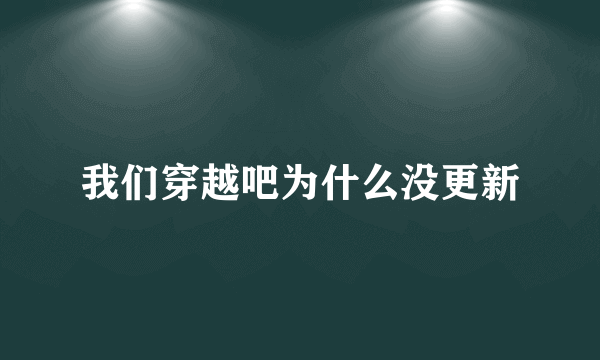 我们穿越吧为什么没更新